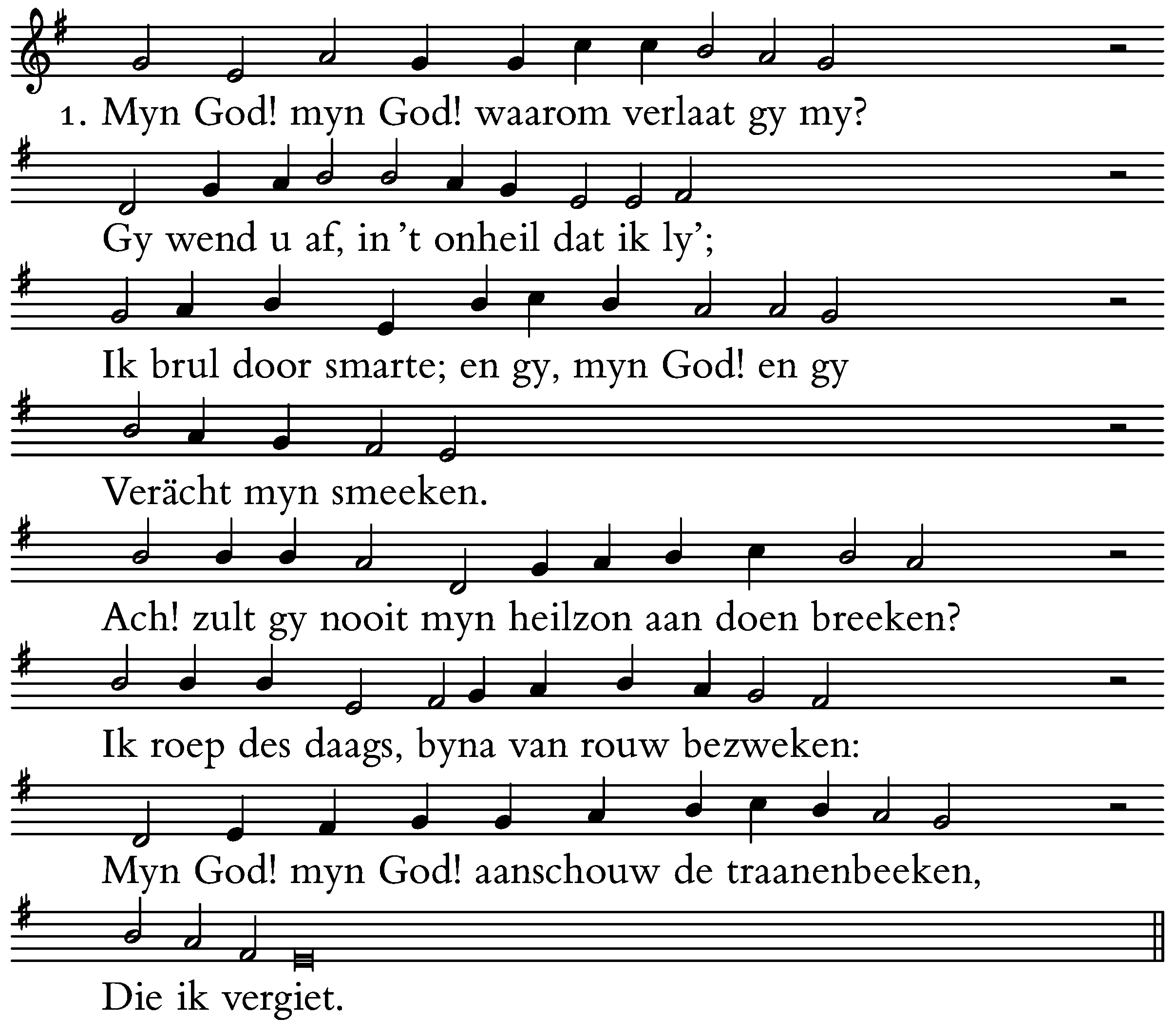 1. Myn God! myn God! waarom verlaat gy my?

Gy wend u af, in 't onheil dat ik ly';

Ik brul door smarte; en gy, myn God! en gy

Verächt myn smeeken.

Ach! zult gy nooit myn heilzon aan doen breeken?

Ik roep des daags, byna van rouw bezweken:

Myn God! myn God! aanschouw de traanenbeeken,

Die ik vergiet.